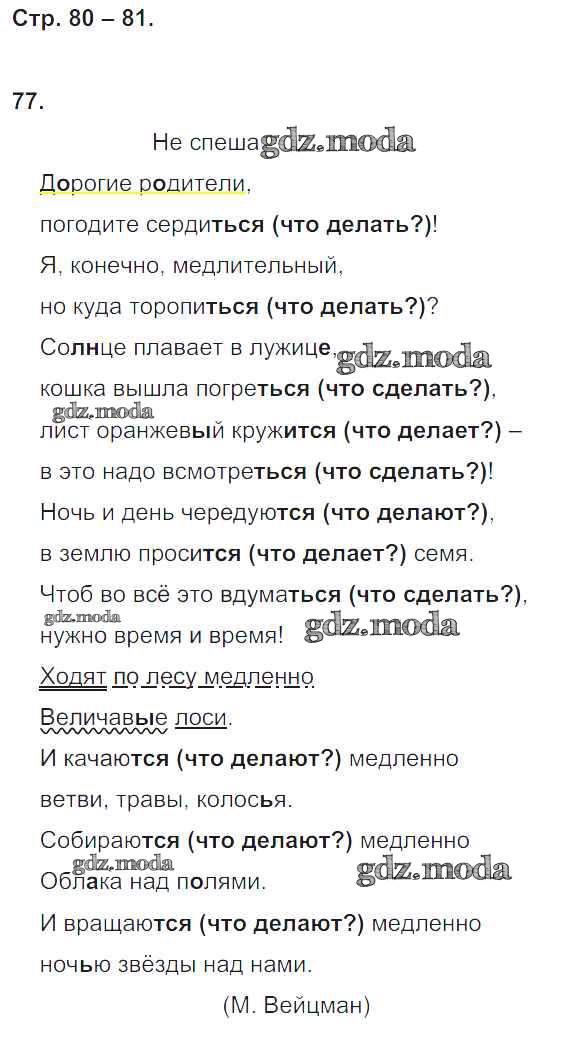 Стр. 80 – 81.

77.

Не спеша

Дорогие родители,
погодите сердиться (что делать?)!
Я, конечно, медлительный,
но куда торопиться (что делать?)?
Солнце плавает в лужице,
кошка вышла погреться (что сделать?),
лист оранжевый кружится (что делает?) –
в это надо всмотреться (что сделать?)!
Ночь и день чередуются (что делают?),
в землю просится (что делает?) семя.
Чтоб во всё это вдуматься (что сделать?),
нужно время и время!
Ходят по лесу медленно
Величавые лоси.
И качаются (что делают?) медленно
ветви, травы, колосья.
Собираются (что делают?) медленно
Облака над полями.
И вращаются (что делают?) медленно
ночью звёзды над нами.

(М. Вейцман)

gdz.moda